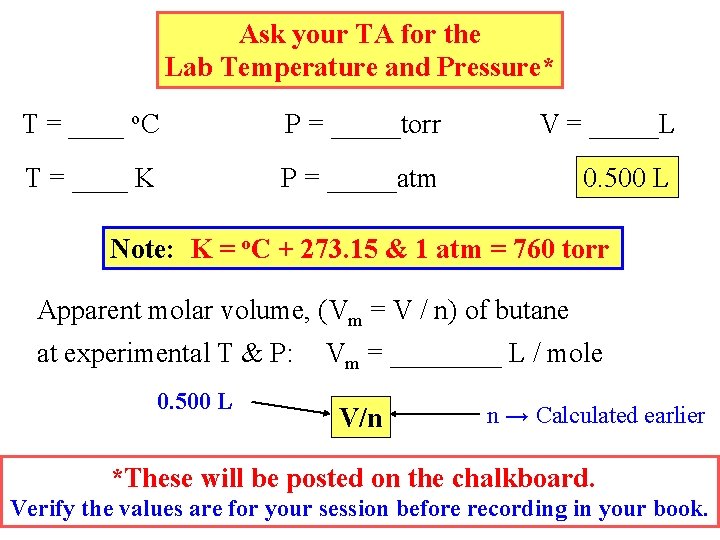 Ask your TA for the
Lab Temperature and Pressure*

T = ____ °C P = ____torr V = ____L

T = ____ K P = ____atm 0.500 L

Note: K = °C + 273.15 & 1 atm = 760 torr

Apparent molar volume, ($V_m$ = V / n) of butane at experimental T & P: $V_m$ = ____ L / mole

0.500 L

V/n

n → Calculated earlier

*These will be posted on the chalkboard.
Verify the values are for your session before recording in your book.